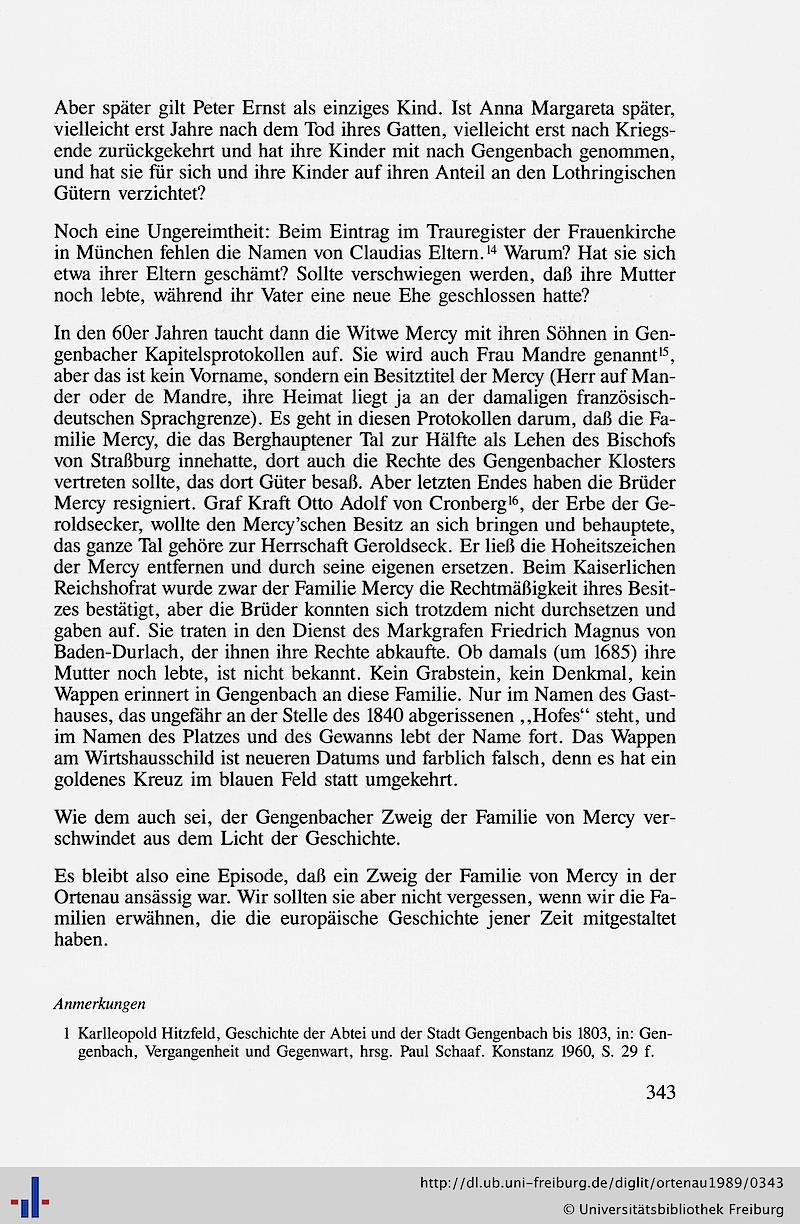 Aber später gilt Peter Ernst als einziges Kind. Ist Anna Margareta später, vielleicht erst Jahre nach dem Tod ihres Gatten, vielleicht erst nach Kriegsende zurückgekehrt und hat ihre Kinder mit nach Gengenbach genommen, und hat sie für sich und ihre Kinder auf ihren Anteil an den Lothringischen Gütern verzichtet?

Noch eine Ungereimtheit: Beim Eintrag im Trauregister der Frauenkirche in München fehlen die Namen von Claudias Eltern.$^{14}$ Warum? Hat sie sich etwa ihrer Eltern geschämt? Sollte verschwiegen werden, daß ihre Mutter noch lebte, während ihr Vater eine neue Ehe geschlossen hatte?

In den 60er Jahren taucht dann die Witwe Mercy mit ihren Söhnen in Gengenbacher Kapitelsprotokollen auf. Sie wird auch Frau Mandre genannt$^{15}$, aber das ist kein Vorname, sondern ein Besitztitel der Mercy (Herr auf Mander oder de Mandre, ihre Heimat liegt ja an der damaligen französisch-deutschen Sprachgrenze). Es geht in diesen Protokollen darum, daß die Familie Mercy, die das Berghauptener Tal zur Hälfte als Lehen des Bischofs von Straßburg innehatte, dort auch die Rechte des Gengenbacher Klosters vertreten sollte, das dort Güter besaß. Aber letzten Endes haben die Brüder Mercy resigniert. Graf Kraft Otto Adolf von Cronberg$^{16}$, der Erbe der Geroldsecker, wollte den Mercy'schen Besitz an sich bringen und behauptete, das ganze Tal gehöre zur Herrschaft Geroldseck. Er ließ die Hoheitszeichen der Mercy entfernen und durch seine eigenen ersetzen. Beim Kaiserlichen Reichshofrat wurde zwar der Familie Mercy die Rechtmäßigkeit ihres Besitzes bestätigt, aber die Brüder konnten sich trotzdem nicht durchsetzen und gaben auf. Sie traten in den Dienst des Markgrafen Friedrich Magnus von Baden-Durlach, der ihnen ihre Rechte abkaufte. Ob damals (um 1685) ihre Mutter noch lebte, ist nicht bekannt. Kein Grabstein, kein Denkmal, kein Wappen erinnert in Gengenbach an diese Familie. Nur im Namen des Gasthauses, das ungefähr an der Stelle des 1840 abgerissenen ,,Hofes" steht, und im Namen des Platzes und des Gewanns lebt der Name fort. Das Wappen am Wirtshausschild ist neueren Datums und farblich falsch, denn es hat ein goldenes Kreuz im blauen Feld statt umgekehrt.

Wie dem auch sei, der Gengenbacher Zweig der Familie von Mercy verschwindet aus dem Licht der Geschichte.

Es bleibt also eine Episode, daß ein Zweig der Familie von Mercy in der Ortenau ansässig war. Wir sollten sie aber nicht vergessen, wenn wir die Familien erwähnen, die die europäische Geschichte jener Zeit mitgestaltet haben.

Anmerkungen

1 Karlleopold Hitzfeld, Geschichte der Abtei und der Stadt Gengenbach bis 1803, in: Gengenbach, Vergangenheit und Gegenwart, hrsg. Paul Schaaf. Konstanz 1960, S. 29 f.

343

http://dl.ub.uni-freiburg.de/diglit/ortenau1989/0343
© Universitätsbibliothek Freiburg